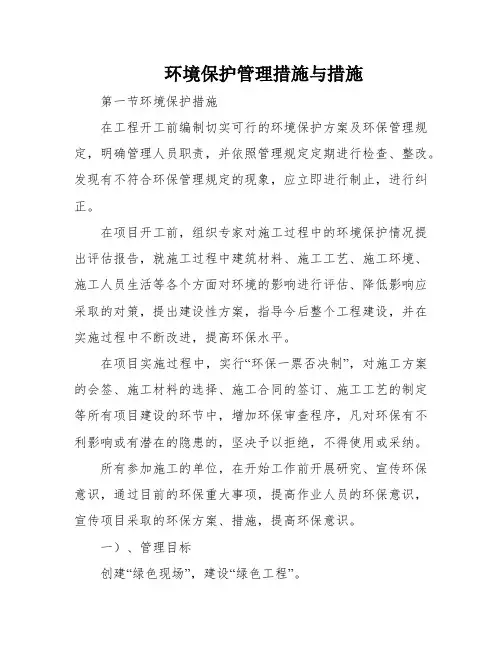 环境保护管理措施与措施

第一节环境保护措施

在工程开工前编制切实可行的环境保护方案及环保管理规定，明确管理人员职责，并依照管理规定定期进行检查、整改。发现有不符合环保管理规定的现象，应立即进行制止，进行纠正。

在项目开工前，组织专家对施工过程中的环境保护情况提出评估报告，就施工过程中建筑材料、施工工艺、施工环境、施工人员生活等各个方面对环境的影响进行评估、降低影响应采取的对策，提出建设性方案，指导今后整个工程建设，并在实施过程中不断改进，提高环保水平。

在项目实施过程中，实行“环保一票否决制”，对施工方案的会签、施工材料的选择、施工合同的签订、施工工艺的制定等所有项目建设的环节中，增加环保审查程序，凡对环保有不利影响或有潜在的隐患的，坚决予以拒绝，不得使用或采纳。

所有参加施工的单位，在开始工作前开展研究、宣传环保意识，通过目前的环保重大事项，提高作业人员的环保意识，宣传项目采取的环保方案、措施，提高环保意识。

一）、管理目标

创建“绿色现场”，建设“绿色工程”。